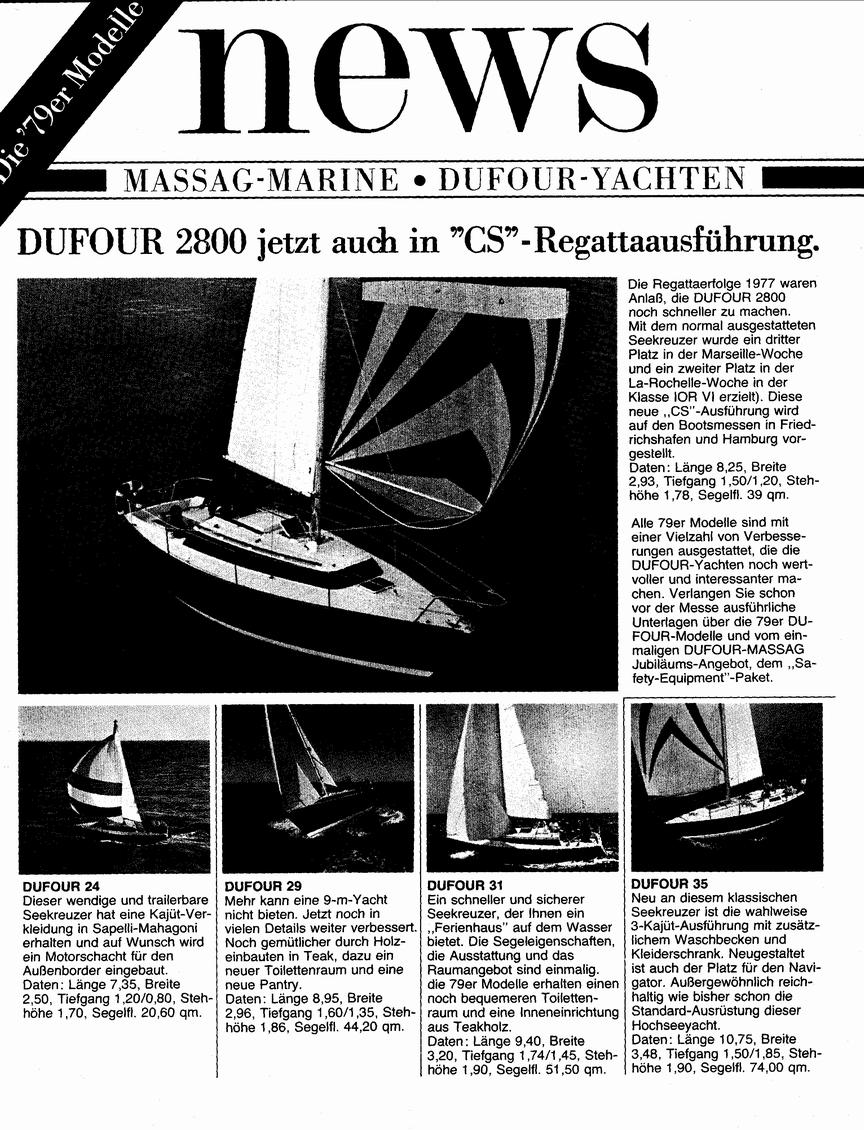 Die '79er Modelle

news

MASSAG-MARINE • DUFOUR-YACHTEN

DUFOUR 2800 jetzt auch in "CS"-Regattaausführung.

Die Regattaerfolge 1977 waren Anlaß, die DUFOUR 2800 noch schneller zu machen. Mit dem normal ausgestatteten Seekreuzer wurde ein dritter Platz in der Marseille-Woche und ein zweiter Platz in der La-Rochelle-Woche in der Klasse IOR VI erzielt). Diese neue „CS"-Ausführung wird auf den Bootsmessen in Friedrichshafen und Hamburg vorgestellt.
Daten: Länge 8,25, Breite 2,93, Tiefgang 1,50/1,20, Stehhöhe 1,78, Segelfl. 39 qm.

Alle 79er Modelle sind mit einer Vielzahl von Verbesserungen ausgestattet, die die DUFOUR-Yachten noch wertvoller und interessanter machen. Verlangen Sie schon vor der Messe ausführliche Unterlagen über die 79er DUFOUR-Modelle und vom einmaligen DUFOUR-MASSAG Jubiläums-Angebot, dem „Safety-Equipment"-Paket.

DUFOUR 24
Dieser wendige und trailerbare Seekreuzer hat eine Kajüt-Verkleidung in Sapelli-Mahagoni erhalten und auf Wunsch wird ein Motorschacht für den Außenborder eingebaut.
Daten: Länge 7,35, Breite 2,50, Tiefgang 1,20/0,80, Stehhöhe 1,70, Segelfl. 20,60 qm.

DUFOUR 29
Mehr kann eine 9-m-Yacht nicht bieten. Jetzt noch in vielen Details weiter verbessert. Noch gemütlicher durch Holzeinbauten in Teak, dazu ein neuer Toilettenraum und eine neue Pantry.
Daten: Länge 8,95, Breite 2,96, Tiefgang 1,60/1,35, Stehhöhe 1,86, Segelfl. 44,20 qm.

DUFOUR 31
Ein schneller und sicherer Seekreuzer, der Ihnen ein „Ferienhaus" auf dem Wasser bietet. Die Segeleigenschaften, die Ausstattung und das Raumangebot sind einmalig. die 79er Modelle erhalten einen noch bequemeren Toilettenraum und eine Inneneinrichtung aus Teakholz.
Daten: Länge 9,40, Breite 3,20, Tiefgang 1,74/1,45, Stehhöhe 1,90, Segelfl. 51,50 qm.

DUFOUR 35
Neu an diesem klassischen Seekreuzer ist die wahlweise 3-Kajüt-Ausführung mit zusätzlichem Waschbecken und Kleiderschrank. Neugestaltet ist auch der Platz für den Navigator. Außergewöhnlich reichhaltig wie bisher schon die Standard-Ausrüstung dieser Hochseeyacht.
Daten: Länge 10,75, Breite 3,48, Tiefgang 1,50/1,85, Stehhöhe 1,90, Segelfl. 74,00 qm.